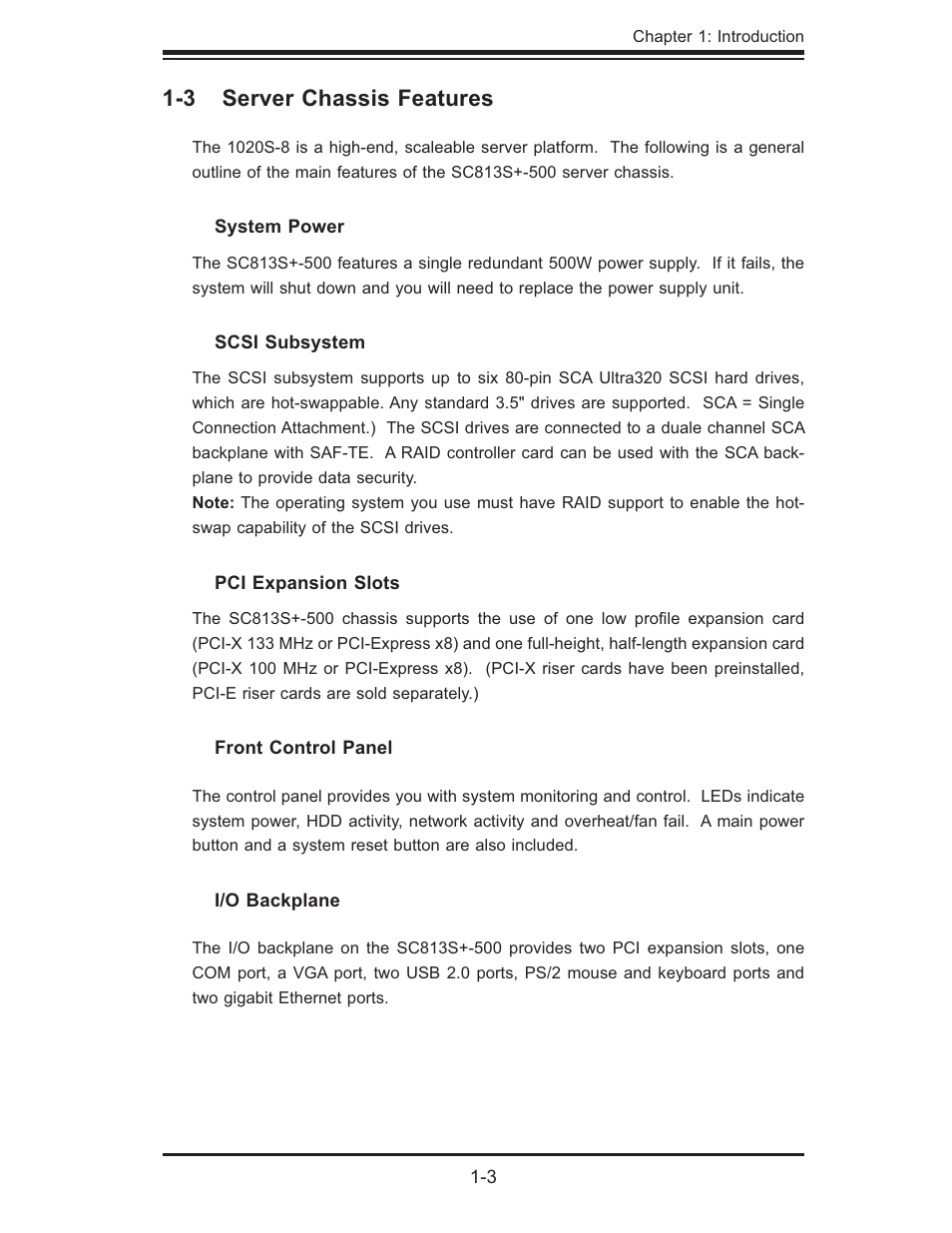 Chapter 1: Introduction

1-3 Server Chassis Features

The 1020S-8 is a high-end, scaleable server platform. The following is a general outline of the main features of the SC813S+-500 server chassis.

System Power

The SC813S+-500 features a single redundant 500W power supply. If it fails, the system will shut down and you will need to replace the power supply unit.

SCSI Subsystem

The SCSI subsystem supports up to six 80-pin SCA Ultra320 SCSI hard drives, which are hot-swappable. Any standard 3.5" drives are supported. SCA = Single Connection Attachment.) The SCSI drives are connected to a duale channel SCA backplane with SAF-TE. A RAID controller card can be used with the SCA backplane to provide data security.
Note: The operating system you use must have RAID support to enable the hot-swap capability of the SCSI drives.

PCI Expansion Slots

The SC813S+-500 chassis supports the use of one low profile expansion card (PCI-X 133 MHz or PCI-Express x8) and one full-height, half-length expansion card (PCI-X 100 MHz or PCI-Express x8). (PCI-X riser cards have been preinstalled, PCI-E riser cards are sold separately.)

Front Control Panel

The control panel provides you with system monitoring and control. LEDs indicate system power, HDD activity, network activity and overheat/fan fail. A main power button and a system reset button are also included.

I/O Backplane

The I/O backplane on the SC813S+-500 provides two PCI expansion slots, one COM port, a VGA port, two USB 2.0 ports, PS/2 mouse and keyboard ports and two gigabit Ethernet ports.

1-3